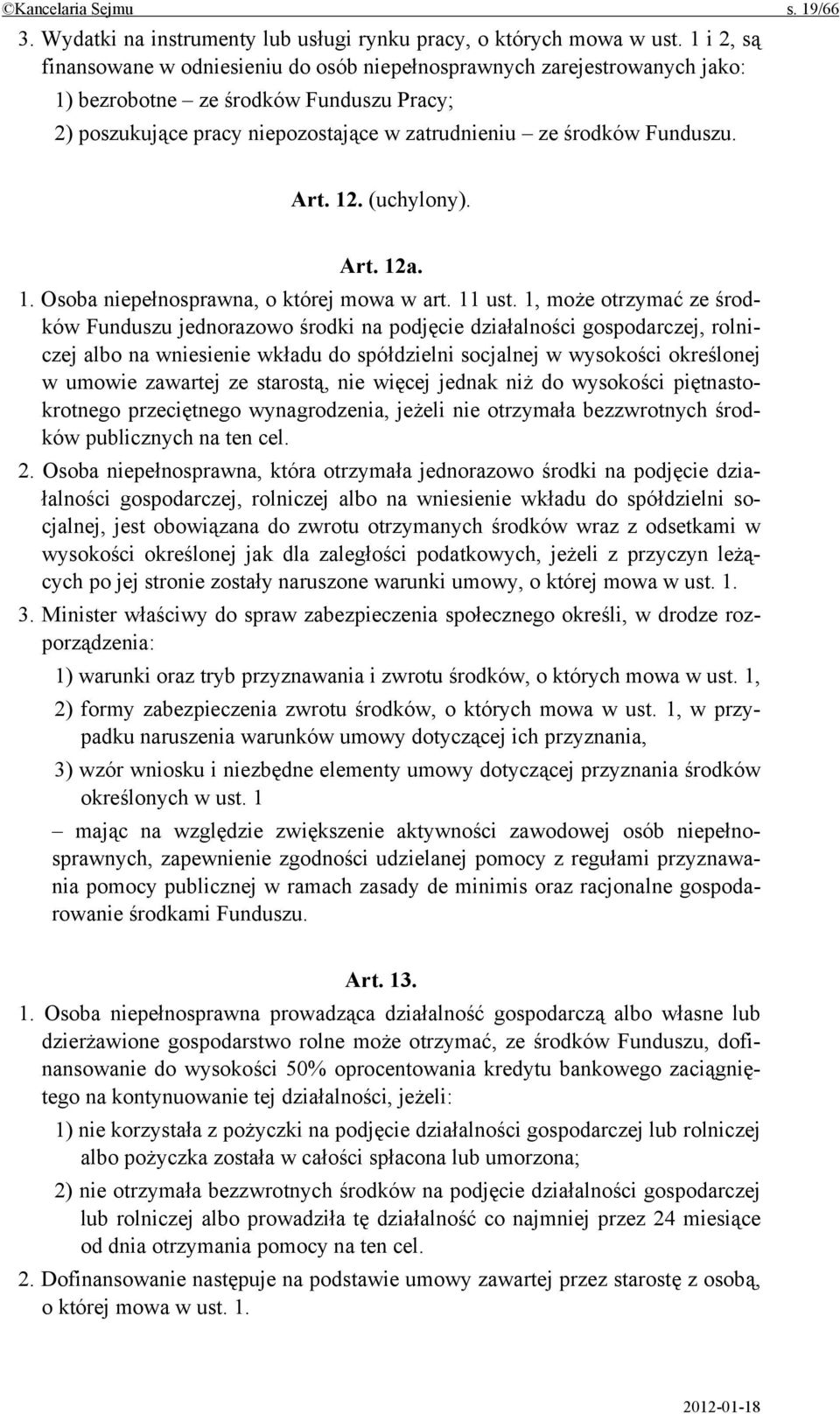 ©Kancelaria Sejmu s. 19/66

3. Wydatki na instrumenty lub usługi rynku pracy, o których mowa w ust. 1 i 2, są finansowane w odniesieniu do osób niepełnosprawnych zarejestrowanych jako:

1) bezrobotne – ze środków Funduszu Pracy;

2) poszukujące pracy niepozostające w zatrudnieniu – ze środków Funduszu.

Art. 12. (uchylony).

Art. 12a.

1. Osoba niepełnosprawna, o której mowa w art. 11 ust. 1, może otrzymać ze środków Funduszu jednorazowo środki na podjęcie działalności gospodarczej, rolniczej albo na wniesienie wkładu do spółdzielni socjalnej w wysokości określonej w umowie zawartej ze starostą, nie więcej jednak niż do wysokości piętnastokrotnego przeciętnego wynagrodzenia, jeżeli nie otrzymała bezzwrotnych środków publicznych na ten cel.

2. Osoba niepełnosprawna, która otrzymała jednorazowo środki na podjęcie działalności gospodarczej, rolniczej albo na wniesienie wkładu do spółdzielni socjalnej, jest obowiązana do zwrotu otrzymanych środków wraz z odsetkami w wysokości określonej jak dla zaległości podatkowych, jeżeli z przyczyn leżących po jej stronie zostały naruszone warunki umowy, o której mowa w ust. 1.

3. Minister właściwy do spraw zabezpieczenia społecznego określi, w drodze rozporządzenia:

1) warunki oraz tryb przyznawania i zwrotu środków, o których mowa w ust. 1,

2) formy zabezpieczenia zwrotu środków, o których mowa w ust. 1, w przypadku naruszenia warunków umowy dotyczącej ich przyznania,

3) wzór wniosku i niezbędne elementy umowy dotyczącej przyznania środków określonych w ust. 1

– mając na względzie zwiększenie aktywności zawodowej osób niepełnosprawnych, zapewnienie zgodności udzielanej pomocy z regułami przyznawania pomocy publicznej w ramach zasady de minimis oraz racjonalne gospodarowanie środkami Funduszu.

Art. 13.

1. Osoba niepełnosprawna prowadząca działalność gospodarczą albo własne lub dzierżawione gospodarstwo rolne może otrzymać, ze środków Funduszu, dofinansowanie do wysokości 50% oprocentowania kredytu bankowego zaciągniętego na kontynuowanie tej działalności, jeżeli:

1) nie korzystała z pożyczki na podjęcie działalności gospodarczej lub rolniczej albo pożyczka została w całości spłacona lub umorzona;

2) nie otrzymała bezzwrotnych środków na podjęcie działalności gospodarczej lub rolniczej albo prowadziła tę działalność co najmniej przez 24 miesiące od dnia otrzymania pomocy na ten cel.

2. Dofinansowanie następuje na podstawie umowy zawartej przez starostę z osobą, o której mowa w ust. 1.

2012-01-18